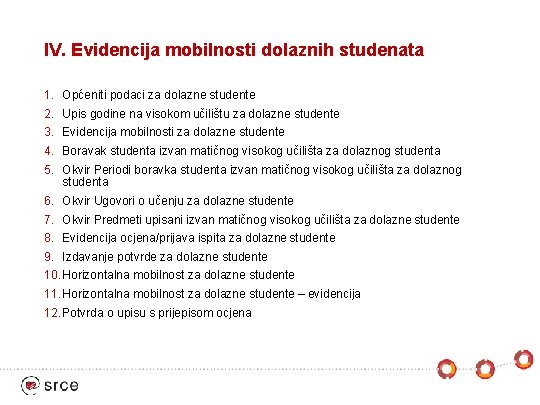 IV. Evidencija mobilnosti dolaznih studenata

1. Općeniti podaci za dolazne studente
2. Upis godine na visokom učilištu za dolazne studente
3. Evidencija mobilnosti za dolazne studente
4. Boravak studenta izvan matičnog visokog učilišta za dolaznog studenta
5. Okvir Periodi boravka studenta izvan matičnog visokog učilišta za dolaznog studenta
6. Okvir Ugovori o učenju za dolazne studente
7. Okvir Predmeti upisani izvan matičnog visokog učilišta za dolazne studente
8. Evidencija ocjena/prijava ispita za dolazne studente
9. Izdavanje potvrde za dolazne studente
10. Horizontalna mobilnost za dolazne studente
11. Horizontalna mobilnost za dolazne studente – evidencija
12. Potvrda o upisu s prijepisom ocjena

srce